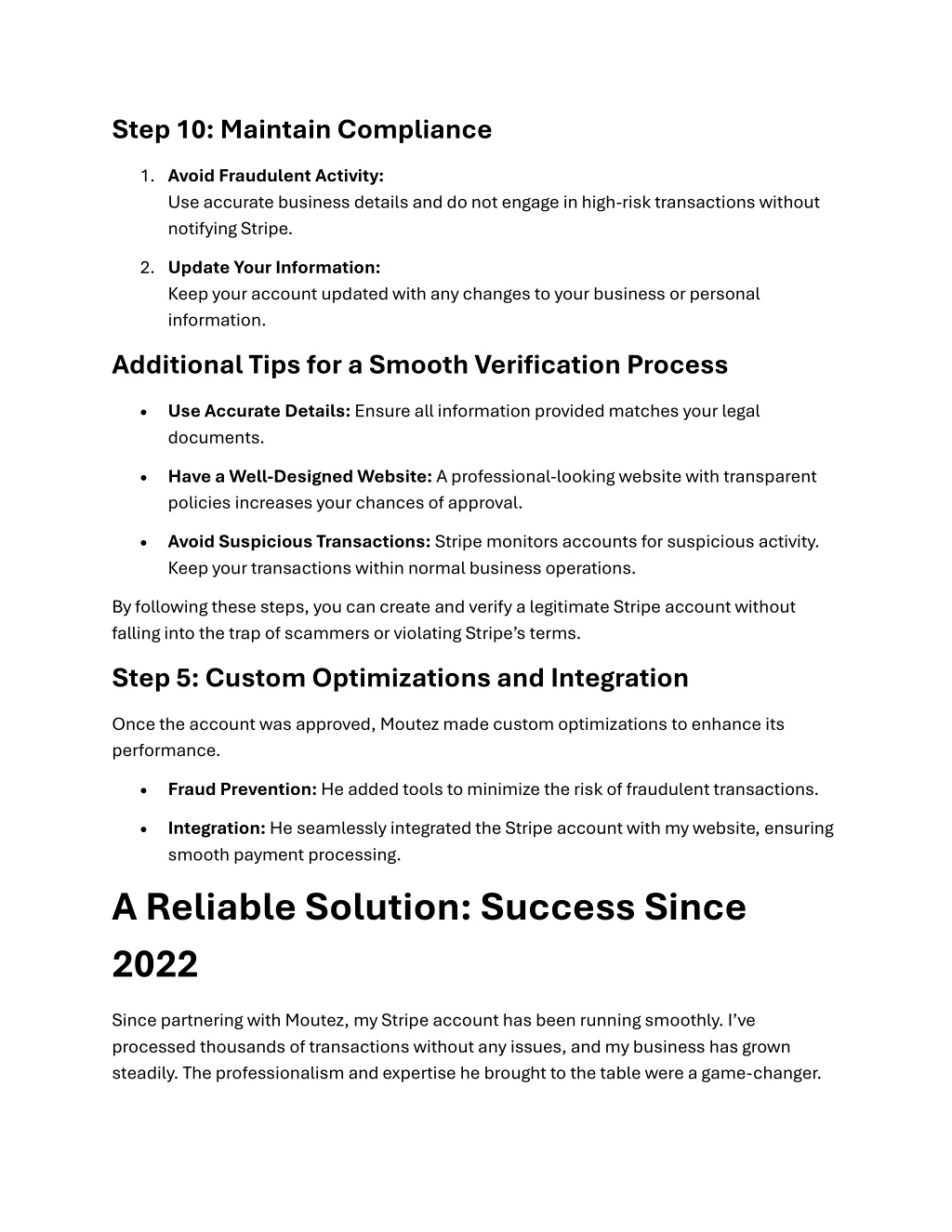 Step 10: Maintain Compliance

1. Avoid Fraudulent Activity:
Use accurate business details and do not engage in high-risk transactions without notifying Stripe.

2. Update Your Information:
Keep your account updated with any changes to your business or personal information.

Additional Tips for a Smooth Verification Process

• Use Accurate Details: Ensure all information provided matches your legal documents.

• Have a Well-Designed Website: A professional-looking website with transparent policies increases your chances of approval.

• Avoid Suspicious Transactions: Stripe monitors accounts for suspicious activity. Keep your transactions within normal business operations.

By following these steps, you can create and verify a legitimate Stripe account without falling into the trap of scammers or violating Stripe's terms.

Step 5: Custom Optimizations and Integration

Once the account was approved, Moutez made custom optimizations to enhance its performance.

• Fraud Prevention: He added tools to minimize the risk of fraudulent transactions.

• Integration: He seamlessly integrated the Stripe account with my website, ensuring smooth payment processing.

A Reliable Solution: Success Since 2022

Since partnering with Moutez, my Stripe account has been running smoothly. I've processed thousands of transactions without any issues, and my business has grown steadily. The professionalism and expertise he brought to the table were a game-changer.